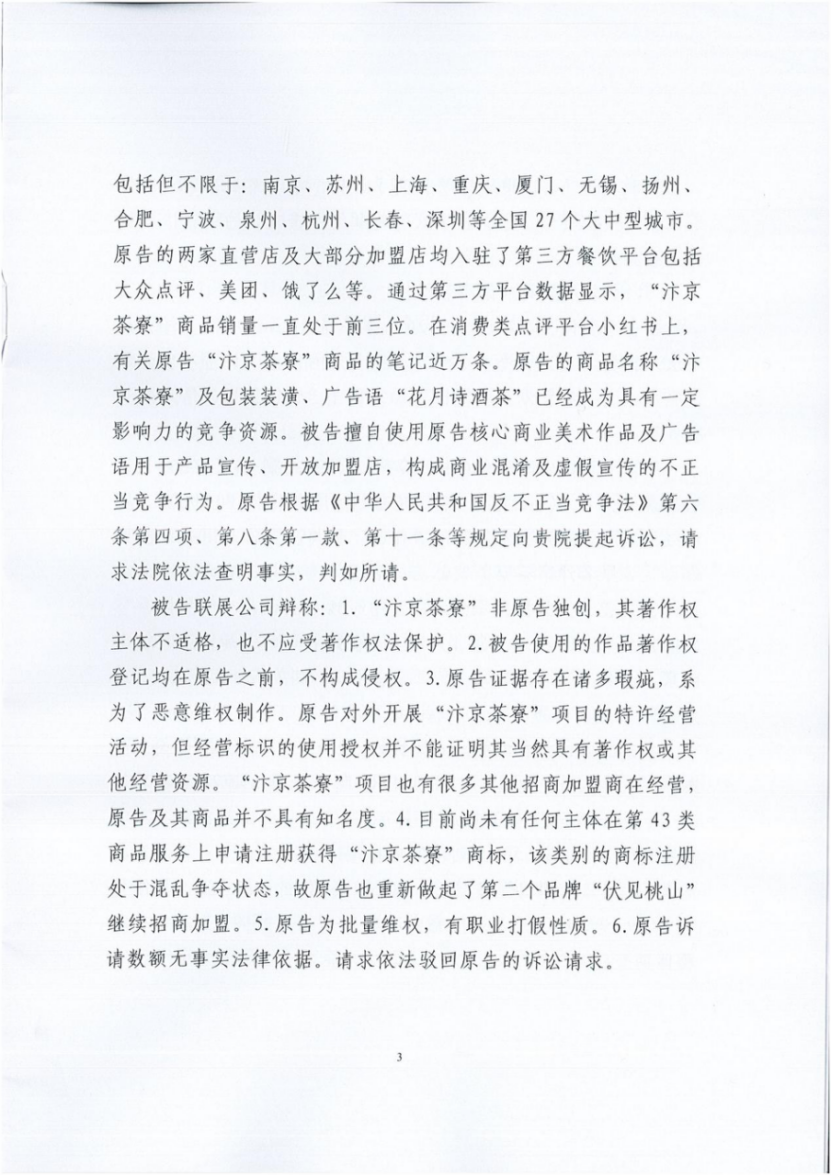 包括但不限于：南京、苏州、上海、重庆、厦门、无锡、扬州、合肥、宁波、泉州、杭州、长春、深圳等全国27个大中型城市。原告的两家直营店及大部分加盟店均入驻了第三方餐饮平台包括大众点评、美团、饿了么等。通过第三方平台数据显示，“汴京茶寮”商品销量一直处于前三位。在消费类点评平台小红书上，有关原告“汴京茶寮”商品的笔记近万条。原告的商品名称“汴京茶寮”及包装装潢、广告语“花月诗酒茶”已经成为具有一定影响力的竞争资源。被告擅自使用原告核心商业美术作品及广告语用于产品宣传、开放加盟店，构成商业混淆及虚假宣传的不正当竞争行为。原告根据《中华人民共和国反不正当竞争法》第六条第四项、第八条第一款、第十一条等规定向贵院提起诉讼，请求法院依法查明事实，判如所请。

被告联展公司辩称：1.“汴京茶寮”非原告独创，其著作权主体不适格，也不应受著作权法保护。2.被告使用的作品著作权登记均在原告之前，不构成侵权。3.原告证据存在诸多瑕疵，系为了恶意维权制作。原告对外开展“汴京茶寮”项目的特许经营活动，但经营标识的使用授权并不能证明其当然具有著作权或其他经营资源。“汴京茶寮”项目也有很多其他招商加盟商在经营，原告及其商品并不具有知名度。4.目前尚未有任何主体在第43类商品服务上申请注册获得“汴京茶寮”商标，该类别的商标注册处于混乱争夺状态，故原告也重新做起了第二个品牌“伏见桃山”继续招商加盟。5.原告为批量维权，有职业打假性质。6.原告诉请数额无事实法律依据。请求依法驳回原告的诉讼请求。

3